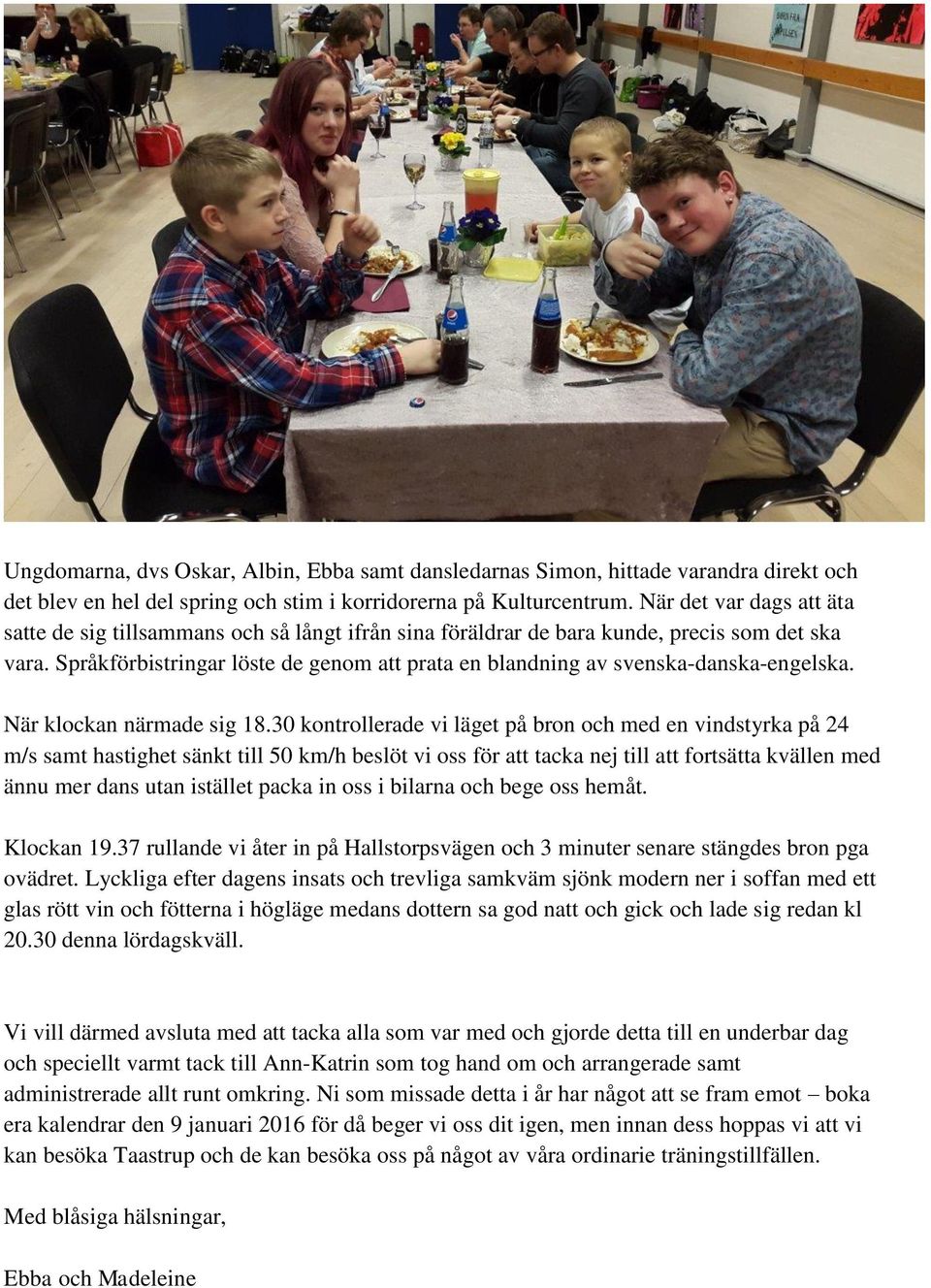 Ungdomarna, dvs Oskar, Albin, Ebba samt dansledarnas Simon, hittade varandra direkt och det blev en hel del spring och stim i korridorerna på Kulturcentrum. När det var dags att äta satte de sig tillsammans och så långt ifrån sina föräldrar de bara kunde, precis som det ska vara. Språkförbistringar löste de genom att prata en blandning av svenska-danska-engelska.

När klockan närmade sig 18.30 kontrollerade vi läget på bron och med en vindstyrka på 24 m/s samt hastighet sänkt till 50 km/h beslöt vi oss för att tacka nej till att fortsätta kvällen med ännu mer dans utan istället packa in oss i bilarna och bege oss hemåt.

Klockan 19.37 rullande vi åter in på Hallstorpsvägen och 3 minuter senare stängdes bron pga ovädret. Lyckliga efter dagens insats och trevliga samkväm sjönk modern ner i soffan med ett glas rött vin och fötterna i högläge medans dottern sa god natt och gick och lade sig redan kl 20.30 denna lördagskväll.

Vi vill därmed avsluta med att tacka alla som var med och gjorde detta till en underbar dag och speciellt varmt tack till Ann-Katrin som tog hand om och arrangerade samt administrerade allt runt omkring. Ni som missade detta i år har något att se fram emot – boka era kalendrar den 9 januari 2016 för då beger vi oss dit igen, men innan dess hoppas vi att vi kan besöka Taastrup och de kan besöka oss på något av våra ordinarie träningstillfällen.

Med blåsiga hälsningar,

Ebba och Madeleine